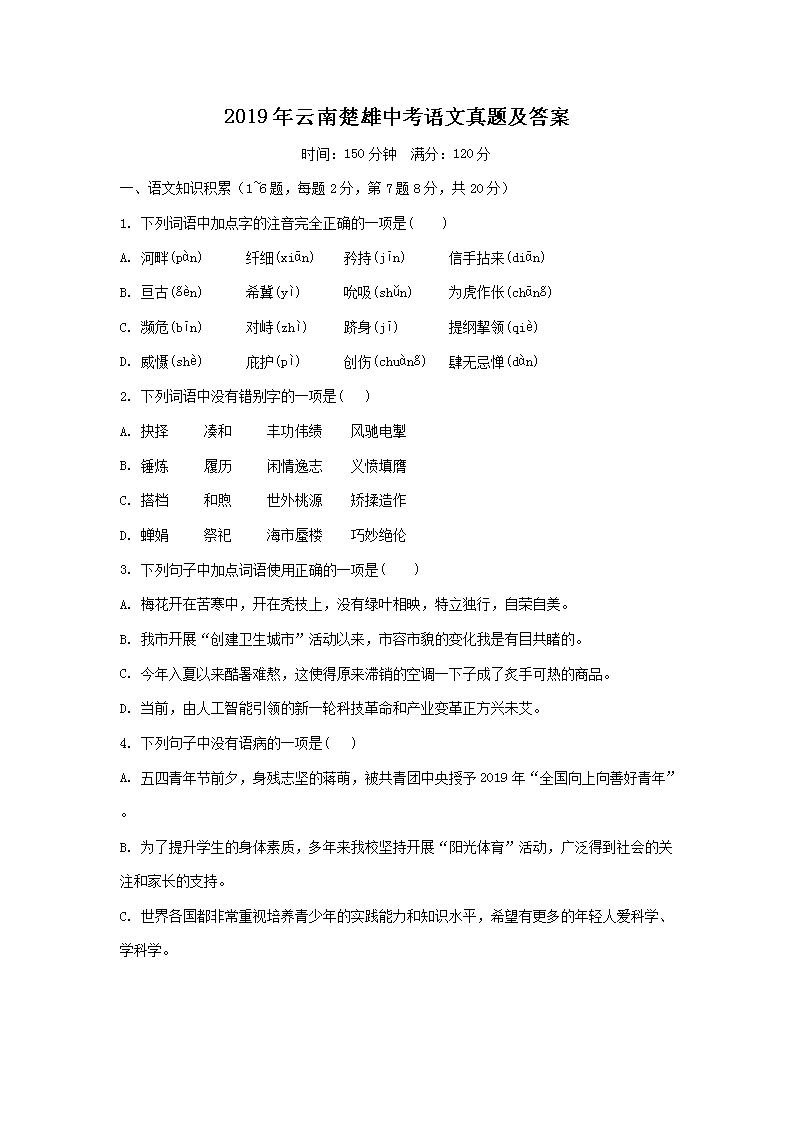 2019年云南楚雄中考语文真题及答案

时间：150分钟　满分：120分

一、语文知识积累（1~6题，每题2分，第7题8分，共20分）

1. 下列词语中加点字的注音完全正确的一项是（　　）

A. 河畔(pàn)　　纤细(xiān)　　矜持(jīn)　　信手拈来(diān)

B. 亘古(gèn)　　希冀(yì)　　吮吸(shǔn)　　为虎作伥(chāng)

C. 濒危(bīn)　　对峙(zhì)　　跻身(jī)　　提纲挈领(qiè)

D. 威慑(shè)　　庇护(pì)　　创伤(chuāng)　　肆无忌惮(dàn)

2. 下列词语中没有错别字的一项是（　　）

A. 抉择　　凑和　　丰功伟绩　　风驰电掣

B. 锤炼　　履历　　闲情逸志　　义愤填膺

C. 搭档　　和煦　　世外桃源　　矫揉造作

D. 蝉娟　　祭祀　　海市蜃楼　　巧妙绝伦

3. 下列句子中加点词语使用正确的一项是（　　）

A. 梅花开在苦寒中，开在秃枝上，没有绿叶相映，特立独行，自荣自美。

B. 我市开展“创建卫生城市”活动以来，市容市貌的变化我是有目共睹的。

C. 今年入夏以来酷暑难熬，这使得原来滞销的空调一下子成了炙手可热的商品。

D. 当前，由人工智能引领的新一轮科技革命和产业变革正方兴未艾。

4. 下列句子中没有语病的一项是（　　）

A. 五四青年节前夕，身残志坚的蒋萌，被共青团中央授予2019年“全国向上向善好青年”。

B. 为了提升学生的身体素质，多年来我校坚持开展“阳光体育”活动，广泛得到社会的关注和家长的支持。

C. 世界各国都非常重视培养青少年的实践能力和知识水平，希望有更多的年轻人爱科学、学科学。